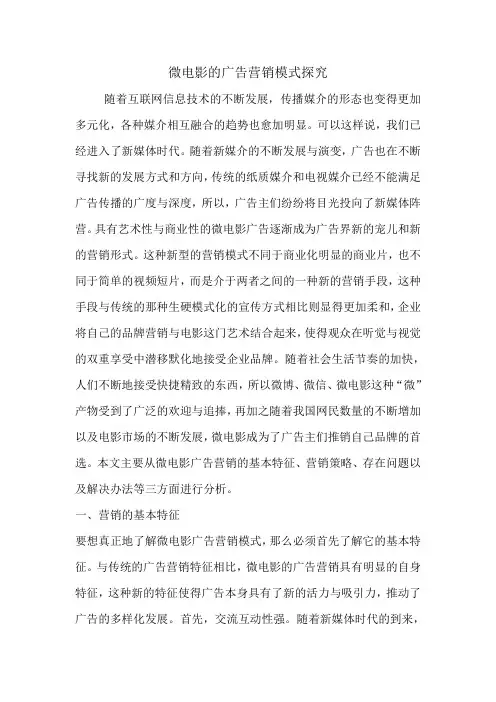 微电影的广告营销模式探究

随着互联网信息技术的不断发展，传播媒介的形态也变得更加多元化，各种媒介相互融合的趋势也愈加明显。可以这样说，我们已经进入了新媒体时代。随着新媒介的不断发展与演变，广告也在不断寻找新的发展方式和方向，传统的纸质媒介和电视媒介已经不能满足广告传播的广度与深度，所以，广告主们纷纷将目光投向了新媒体阵营。具有艺术性与商业性的微电影广告逐渐成为广告界新的宠儿和新的营销形式。这种新型的营销模式不同于商业化明显的商业片，也不同于简单的视频短片，而是介于两者之间的一种新的营销手段，这种手段与传统的那种生硬模式化的宣传方式相比则显得更加柔和，企业将自己的品牌营销与电影这门艺术结合起来，使得观众在听觉与视觉的双重享受中潜移默化地接受企业品牌。随着社会生活节奏的加快，人们不断地接受快捷精致的东西，所以微博、微信、微电影这种“微”产物受到了广泛的欢迎与追捧，再加之随着我国网民数量的不断增加以及电影市场的不断发展，微电影成为了广告主们推销自己品牌的首选。本文主要从微电影广告营销的基本特征、营销策略、存在问题以及解决办法等三方面进行分析。

一、营销的基本特征

要想真正地了解微电影广告营销模式，那么必须首先了解它的基本特征。与传统的广告营销特征相比，微电影的广告营销具有明显的自身特征，这种新的特征使得广告本身具有了新的活力与吸引力，推动了广告的多样化发展。首先，交流互动性强。随着新媒体时代的到来，